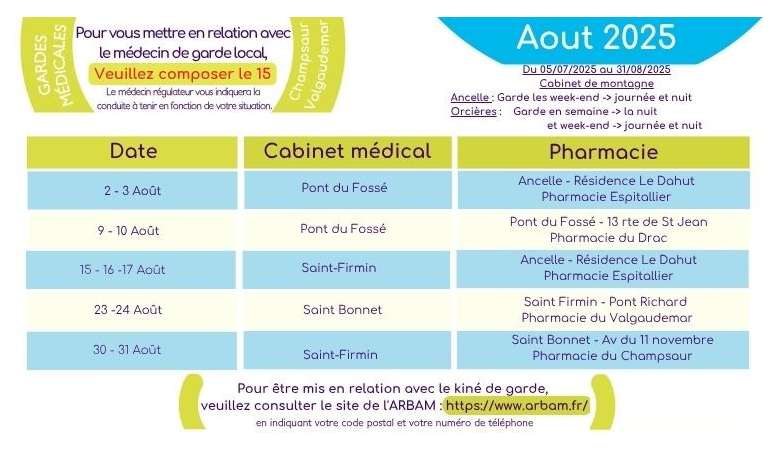 GARDES MÉDICALES

Pour vous mettre en relation avec le médecin de garde local,

Veuillez composer le 15

Le médecin régulateur vous indiquera la conduite à tenir en fonction de votre situation.

Champsaur Valgaudemar

Aout 2025

Du 05/07/2025 au 31/08/2025
Cabinet de montagne
Ancelle : Garde les week-end -> journée et nuit
Orcières : Garde en semaine -> la nuit et week-end -> journée et nuit

| Date | Cabinet médical | Pharmacie |
|---|---|---|
| 2 - 3 Août | Pont du Fossé | Ancelle - Résidence Le Dahut Pharmacie Espitallier |
| 9 - 10 Août | Pont du Fossé | Pont du Fossé - 13 rte de St Jean Pharmacie du Drac |
| 15 - 16 -17 Août | Saint-Firmin | Ancelle - Résidence Le Dahut Pharmacie Espitallier |
| 23 -24 Août | Saint Bonnet | Saint Firmin - Pont Richard Pharmacie du Valgaudemar |
| 30 - 31 Août | Saint-Firmin | Saint Bonnet - Av du 11 novembre Pharmacie du Champsaur |

Pour être mis en relation avec le kiné de garde, veuillez consulter le site de l'ARBAM : https://www.arbam.fr/
en indiquant votre code postal et votre numéro de téléphone